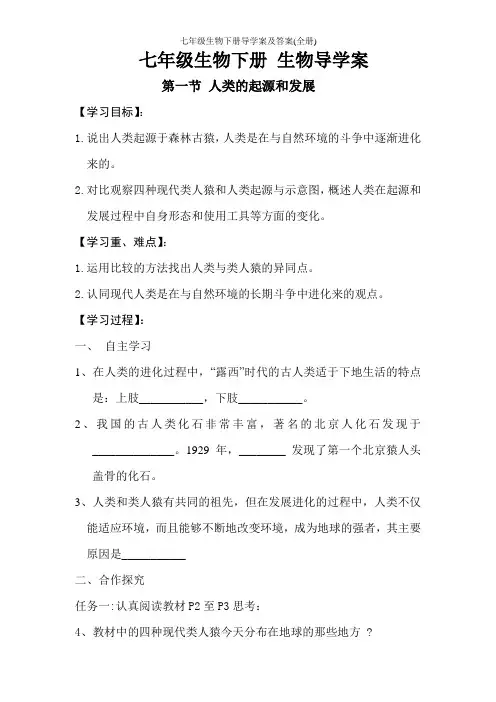 七年级生物下册导学案及答案(全册)

七年级生物下册 生物导学案

第一节 人类的起源和发展

【学习目标】:

1. 说出人类起源于森林古猿，人类是在与自然环境的斗争中逐渐进化来的。

2. 对比观察四种现代类人猿和人类起源与示意图，概述人类在起源和发展过程中自身形态和使用工具等方面的变化。

【学习重、难点】:

1. 运用比较的方法找出人类与类人猿的异同点。

2. 认同现代人类是在与自然环境的长期斗争中进化来的观点。

【学习过程】:

一、 自主学习

1、在人类的进化过程中，“露西”时代的古人类适于下地生活的特点是：上肢___________，下肢___________。

2、我国的古人类化石非常丰富，著名的北京人化石发现于______________。1929 年，________ 发现了第一个北京猿人头盖骨的化石。

3、人类和类人猿有共同的祖先，但在发展进化的过程中，人类不仅能适应环境，而且能够不断地改变环境，成为地球的强者，其主要原因是___________

二、合作探究

任务一：认真阅读教材 P2 至 P3 思考：

4、教材中的四种现代类人猿今天分布在地球的那些地方 ？